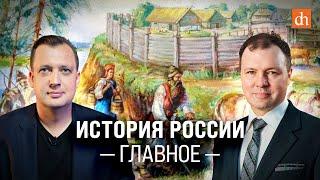 dh

ИСТОРИЯ РОССИИ
— ГЛАВНОЕ —